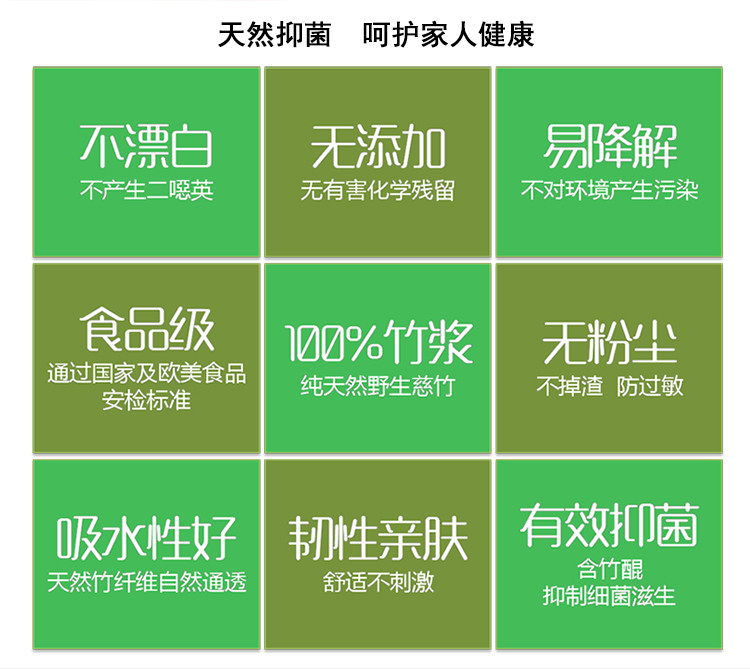 天然抑菌　呵护家人健康

不漂白
不产生二噁英

无添加
无有害化学残留

易降解
不对环境产生污染

食品级
通过国家及欧美食品安检标准

100%竹浆
纯天然野生慈竹

无粉尘
不掉渣　防过敏

吸水性好
天然竹纤维自然通透

韧性亲肤
舒适不刺激

有效抑菌
含竹醌
抑制细菌滋生